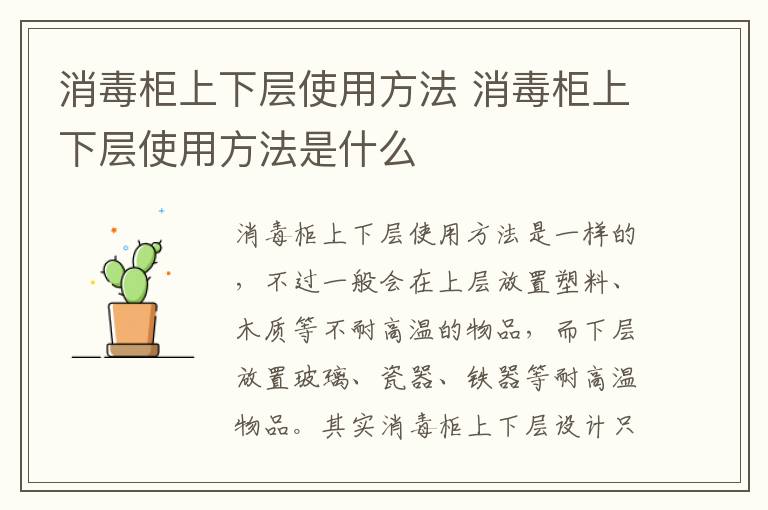 消毒柜上下层使用方法 消毒柜上下层使用方法是什么

消毒柜上下层使用方法是一样的，不过一般会在上层放置塑料、木质等不耐高温的物品，而下层放置玻璃、瓷器、铁器等耐高温物品。其实消毒柜上下层设计只